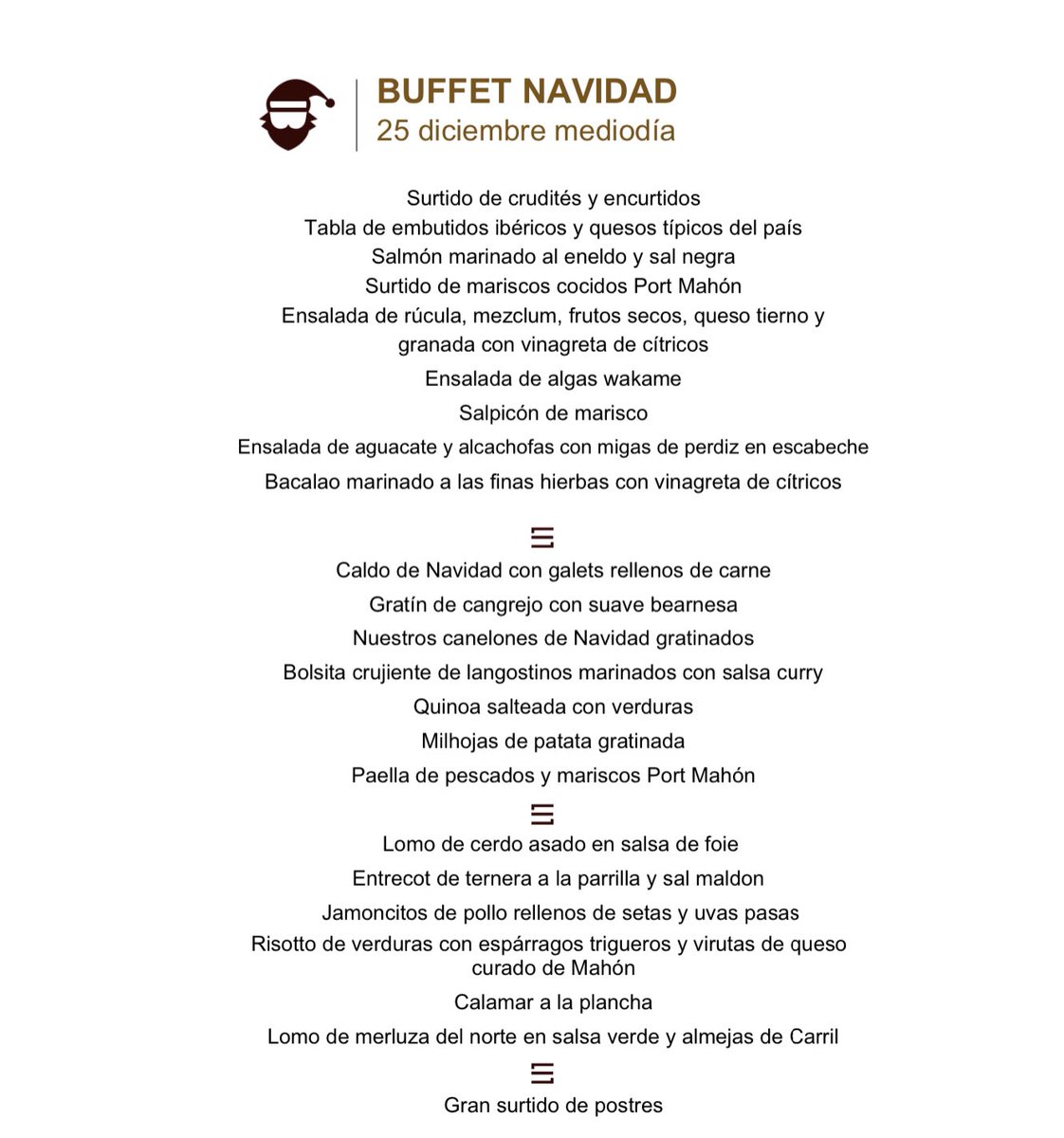 BUFFET NAVIDAD
25 diciembre mediodía

Surtido de crudités y encurtidos
Tabla de embutidos ibéricos y quesos típicos del país
Salmón marinado al eneldo y sal negra
Surtido de mariscos cocidos Port Mahón
Ensalada de rúcula, mezclum, frutos secos, queso tierno y granada con vinagreta de cítricos
Ensalada de algas wakame
Salpicón de marisco
Ensalada de aguacate y alcachofas con migas de perdiz en escabeche
Bacalao marinado a las finas hierbas con vinagreta de cítricos

Caldo de Navidad con galets rellenos de carne
Gratín de cangrejo con suave bearnesa
Nuestros canelones de Navidad gratinados
Bolsita crujiente de langostinos marinados con salsa curry
Quinoa salteada con verduras
Milhojas de patata gratinada
Paella de pescados y mariscos Port Mahón

Lomo de cerdo asado en salsa de foie
Entrecot de ternera a la parrilla y sal maldon
Jamoncitos de pollo rellenos de setas y uvas pasas
Risotto de verduras con espárragos trigueros y virutas de queso curado de Mahón
Calamar a la plancha
Lomo de merluza del norte en salsa verde y almejas de Carril

Gran surtido de postres